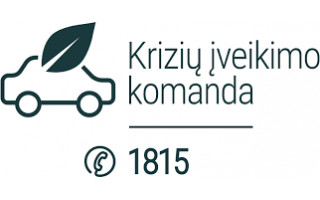 Krizių įveikimo komanda

1815